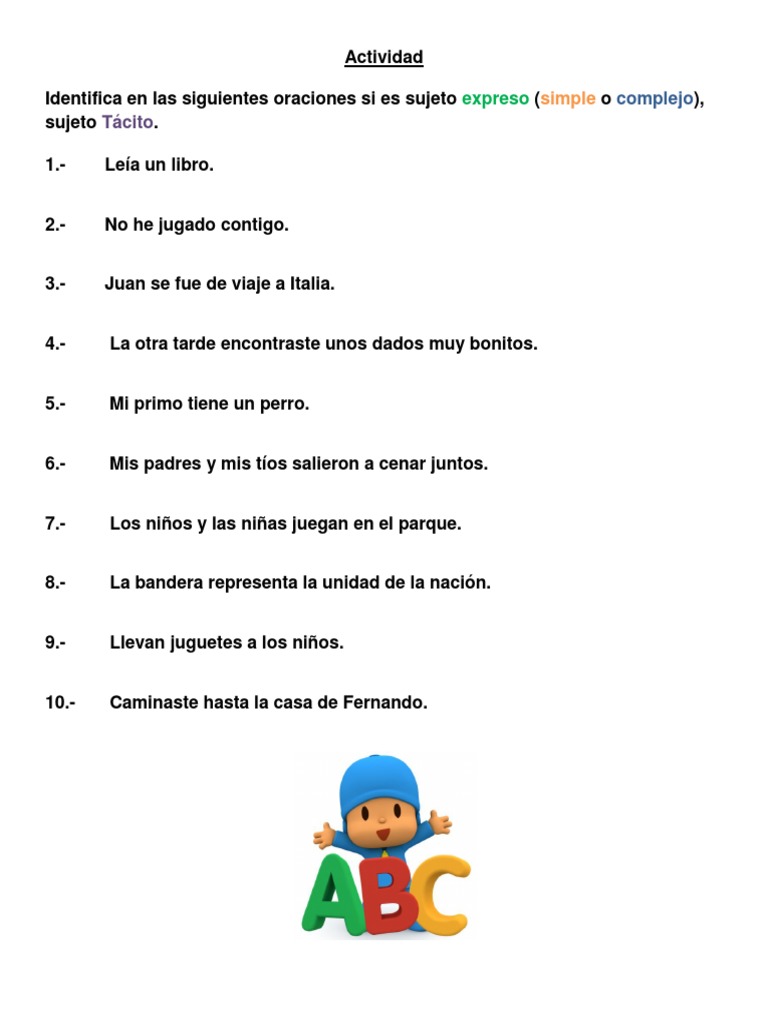 Actividad

Identifica en las siguientes oraciones si es sujeto expreso (simple o complejo), sujeto Tácito.

1.- Leía un libro.

2.- No he jugado contigo.

3.- Juan se fue de viaje a Italia.

4.- La otra tarde encontraste unos dados muy bonitos.

5.- Mi primo tiene un perro.

6.- Mis padres y mis tíos salieron a cenar juntos.

7.- Los niños y las niñas juegan en el parque.

8.- La bandera representa la unidad de la nación.

9.- Llevan juguetes a los niños.

10.- Caminaste hasta la casa de Fernando.

ABC